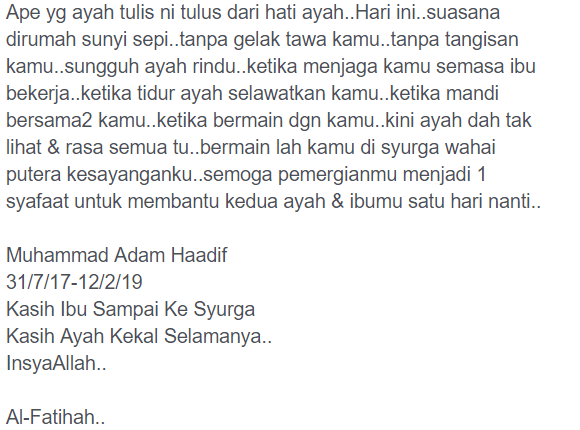 Ape yg ayah tulis ni tulus dari hati ayah..Hari ini..suasana dirumah sunyi sepi..tanpa gelak tawa kamu..tanpa tangisan kamu..sungguh ayah rindu..ketika menjaga kamu semasa ibu bekerja..ketika tidur ayah selawatkan kamu..ketika mandi bersama2 kamu..ketika bermain dgn kamu..kini ayah dah tak lihat & rasa semua tu..bermain lah kamu di syurga wahai putera kesayanganku..semoga pemergianmu menjadi 1 syafaat untuk membantu kedua ayah & ibumu satu hari nanti..

Muhammad Adam Haadif
31/7/17-12/2/19
Kasih Ibu Sampai Ke Syurga
Kasih Ayah Kekal Selamanya..
InsyaAllah..

Al-Fatihah..